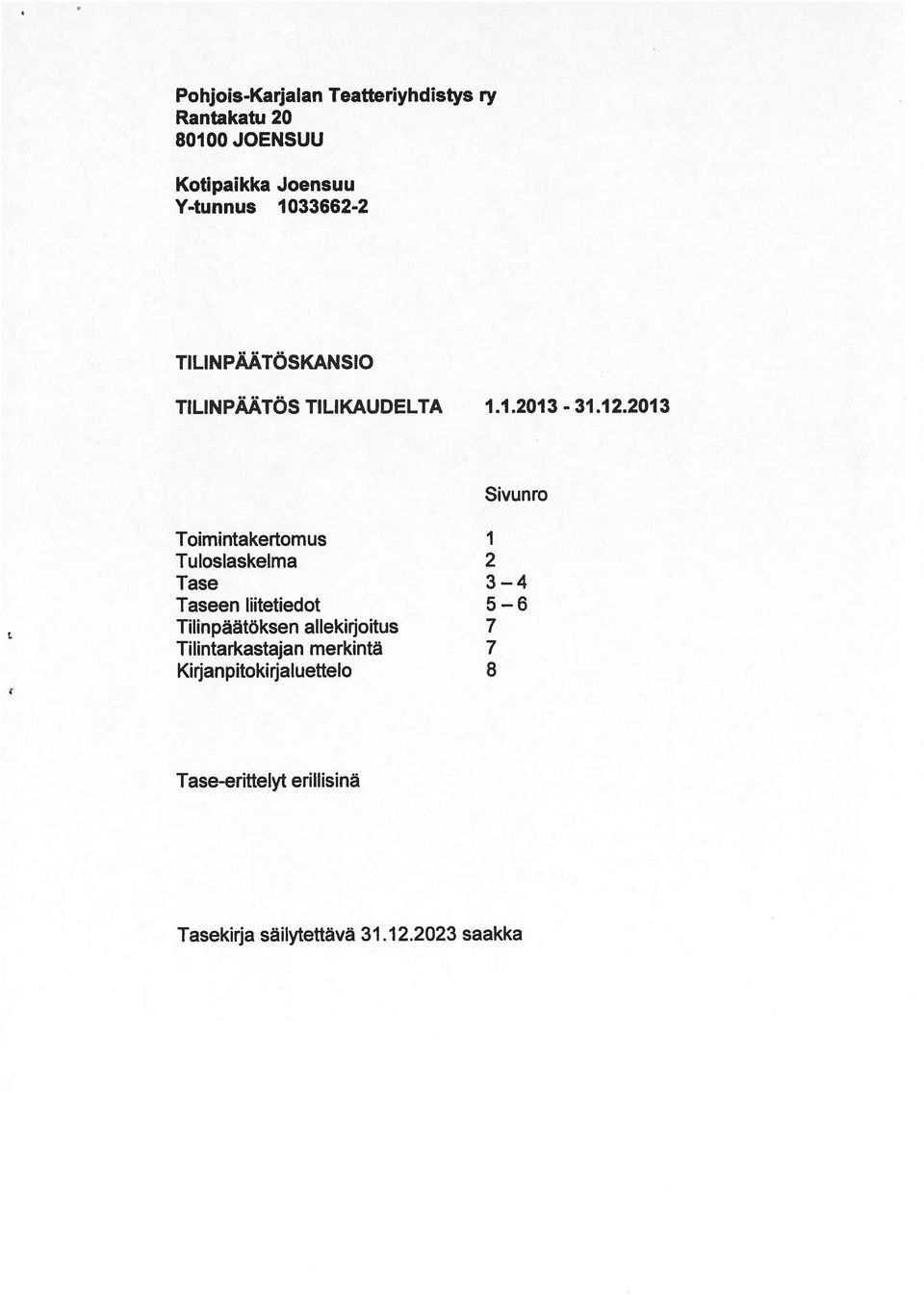 Pohjois-Karjalan Teatteriyhdistys ry
Rantakatu 20
80100 JOENSUU

Kotipaikka Joensuu
Y-tunnus 1033662-2

TILINPÄÄTÖSKANSIO

TILINPÄÄTÖS TILIKAUDELTA 1.1.2013 - 31.12.2013

| | Sivunro |
|---|---|
| Toimintakertomus | 1 |
| Tuloslaskelma | 2 |
| Tase | 3 – 4 |
| Taseen liitetiedot | 5 – 6 |
| Tilinpäätöksen allekirjoitus | 7 |
| Tilintarkastajan merkintä | 7 |
| Kirjanpitokirjaluettelo | 8 |

Tase-erittelyt erillisinä

Tasekirja säilytettävä 31.12.2023 saakka